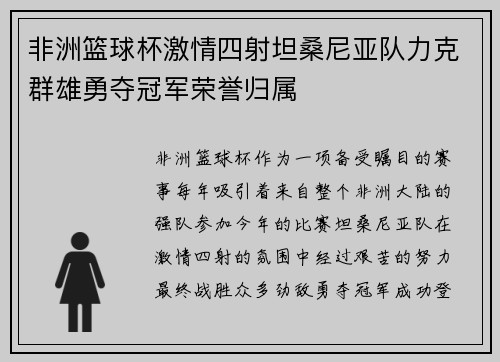 非洲篮球杯激情四射坦桑尼亚队力克群雄勇夺冠军荣誉归属

非洲篮球杯作为一项备受瞩目的赛事每年吸引着来自整个非洲大陆的强队参加今年的比赛坦桑尼亚队在激情四射的氛围中经过艰苦的努力最终战胜众多劲敌勇夺冠军成功登